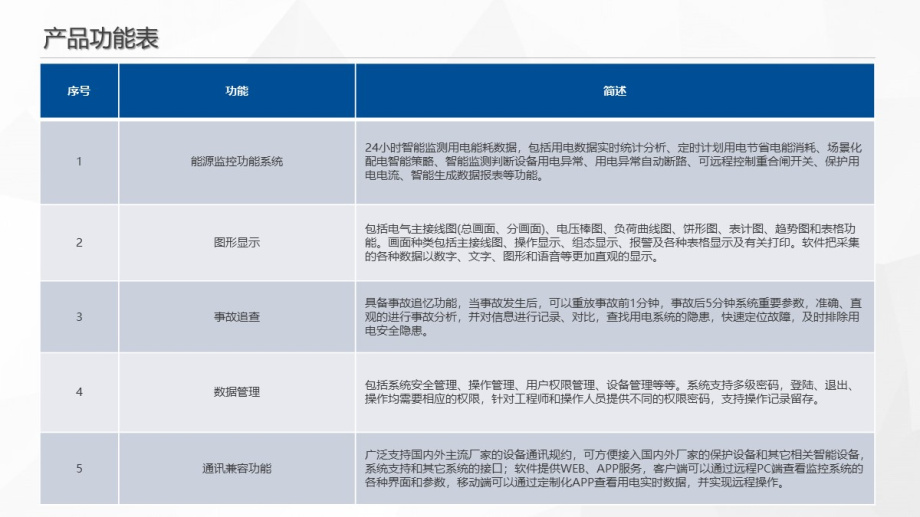 产品功能表

| 序号 | 功能 | 简述 |
|---|---|---|
| 1 | 能源监控功能系统 | 24小时智能监测用电能耗数据，包括用电数据实时统计分析、定时计划用电节省电能消耗、场景化配电智能策略、智能监测判断设备用电异常、用电异常自动断路、可远程控制重合闸开关、保护用电电流、智能生成数据报表等功能。 |
| 2 | 图形显示 | 包括电气主接线图(总画面、分画面)、电压棒图、负荷曲线图、饼形图、表计图、趋势图和表格功能。画面种类包括主接线图、操作显示、组态显示、报警及各种表格显示及有关打印。软件把采集的各种数据以数字、文字、图形和语音等更加直观的显示。 |
| 3 | 事故追查 | 具备事故追忆功能，当事故发生后，可以重放事故前1分钟，事故后5分钟系统重要参数，准确、直观的进行事故分析，并对信息进行记录、对比，查找用电系统的隐患，快速定位故障，及时排除用电安全隐患。 |
| 4 | 数据管理 | 包括系统安全管理、操作管理、用户权限管理、设备管理等等。系统支持多级密码，登陆、退出、操作均需要相应的权限，针对工程师和操作人员提供不同的权限密码，支持操作记录留存。 |
| 5 | 通讯兼容功能 | 广泛支持国内外主流厂家的设备通讯规约，可方便接入国内外厂家的保护设备和其它相关智能设备，系统支持和其它系统的接口；软件提供WEB、APP服务，客户端可以通过远程PC端查看监控系统的各种界面和参数，移动端可以通过定制化APP查看用电实时数据，并实现远程操作。 |